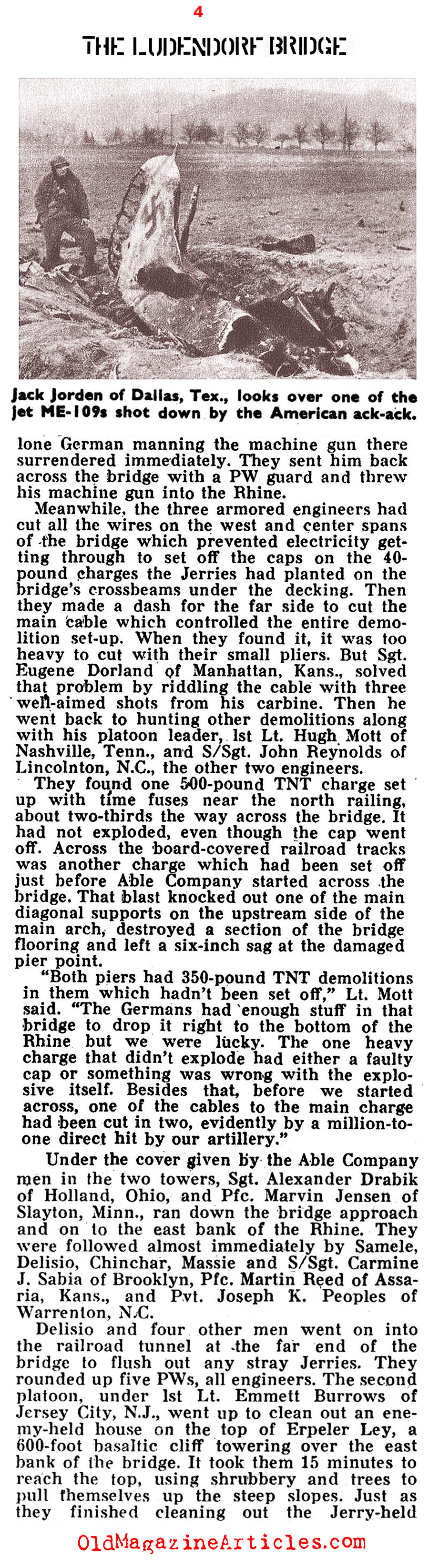 4

THE LUDENDORF BRIDGE

Jack Jorden of Dallas, Tex., looks over one of the jet ME-109s shot down by the American ack-ack.

lone German manning the machine gun there surrendered immediately. They sent him back across the bridge with a PW guard and threw his machine gun into the Rhine.

Meanwhile, the three armored engineers had cut all the wires on the west and center spans of the bridge which prevented electricity getting through to set off the caps on the 40-pound charges the Jerries had planted on the bridge's crossbeams under the decking. Then they made a dash for the far side to cut the main cable which controlled the entire demolition set-up. When they found it, it was too heavy to cut with their small pliers. But Sgt. Eugene Dorland of Manhattan, Kans., solved that problem by riddling the cable with three well-aimed shots from his carbine. Then he went back to hunting other demolitions along with his platoon leader, 1st Lt. Hugh Mott of Nashville, Tenn., and S/Sgt. John Reynolds of Lincolnton, N.C., the other two engineers.

They found one 500-pound TNT charge set up with time fuses near the north railing, about two-thirds the way across the bridge. It had not exploded, even though the cap went off. Across the board-covered railroad tracks was another charge which had been set off just before Able Company started across the bridge. That blast knocked out one of the main diagonal supports on the upstream side of the main arch, destroyed a section of the bridge flooring and left a six-inch sag at the damaged pier point.

"Both piers had 350-pound TNT demolitions in them which hadn't been set off," Lt. Mott said. "The Germans had enough stuff in that bridge to drop it right to the bottom of the Rhine but we were lucky. The one heavy charge that didn't explode had either a faulty cap or something was wrong with the explosive itself. Besides that, before we started across, one of the cables to the main charge had been cut in two, evidently by a million-to-one direct hit by our artillery."

Under the cover given by the Able Company men in the two towers, Sgt. Alexander Drabik of Holland, Ohio, and Pfc. Marvin Jensen of Slayton, Minn., ran down the bridge approach and on to the east bank of the Rhine. They were followed almost immediately by Samele, Delisio, Chinchar, Massie and S/Sgt. Carmine J. Sabia of Brooklyn, Pfc. Martin Reed of Assaria, Kans., and Pvt. Joseph K. Peoples of Warrenton, N.C.

Delisio and four other men went on into the railroad tunnel at the far end of the bridge to flush out any stray Jerries. They rounded up five PWs, all engineers. The second platoon, under 1st Lt. Emmett Burrows of Jersey City, N.J., went up to clean out an enemy-held house on the top of Erpeler Ley, a 600-foot basaltic cliff towering over the east bank of the bridge. It took them 15 minutes to reach the top, using shrubbery and trees to pull themselves up the steep slopes. Just as they finished cleaning out the Jerry-held

OldMagazineArticles.com